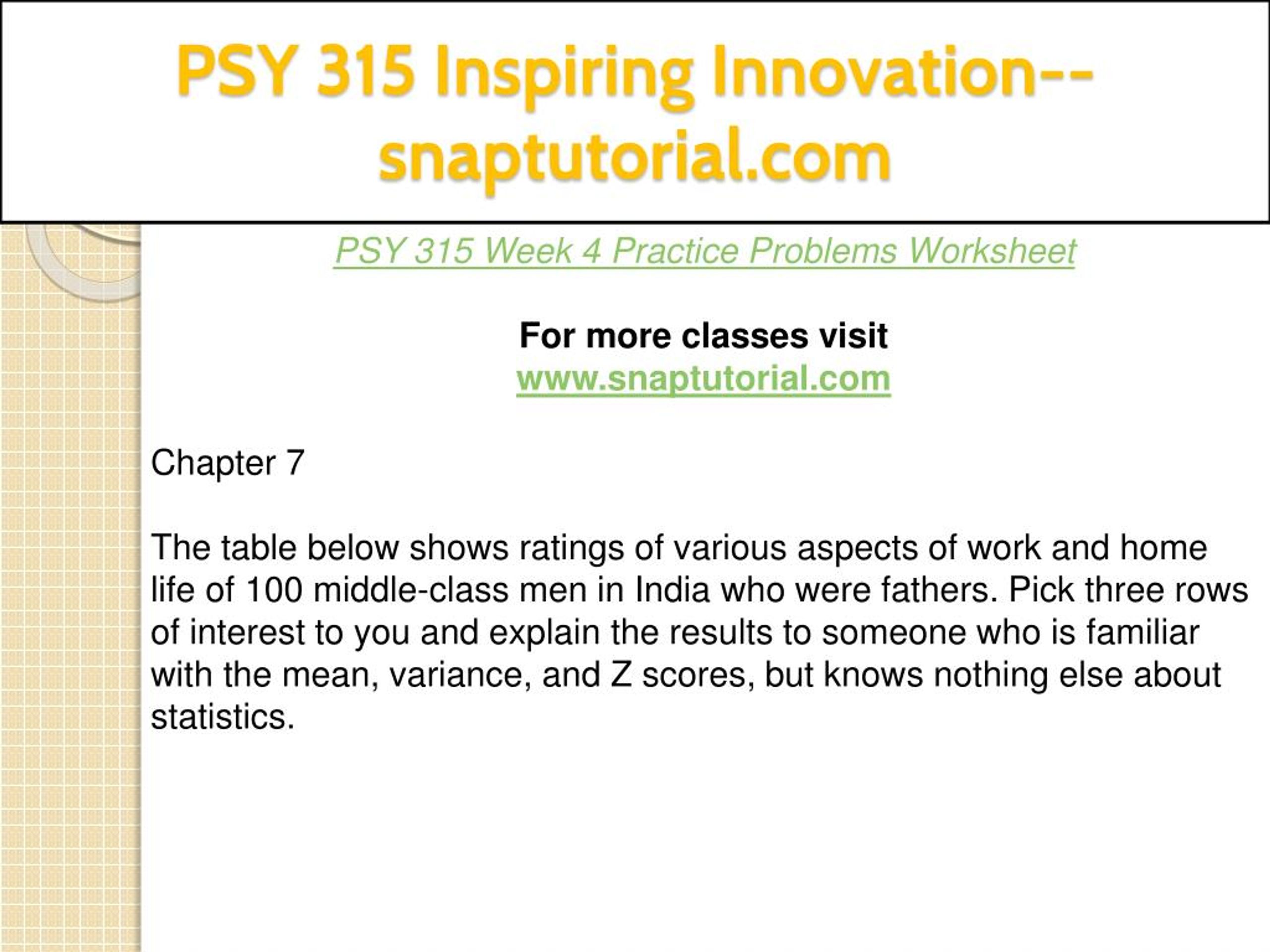 PSY 315 Inspiring Innovation--snaptutorial.com

PSY 315 Week 4 Practice Problems Worksheet

For more classes visit
www.snaptutorial.com

Chapter 7

The table below shows ratings of various aspects of work and home life of 100 middle-class men in India who were fathers. Pick three rows of interest to you and explain the results to someone who is familiar with the mean, variance, and Z scores, but knows nothing else about statistics.